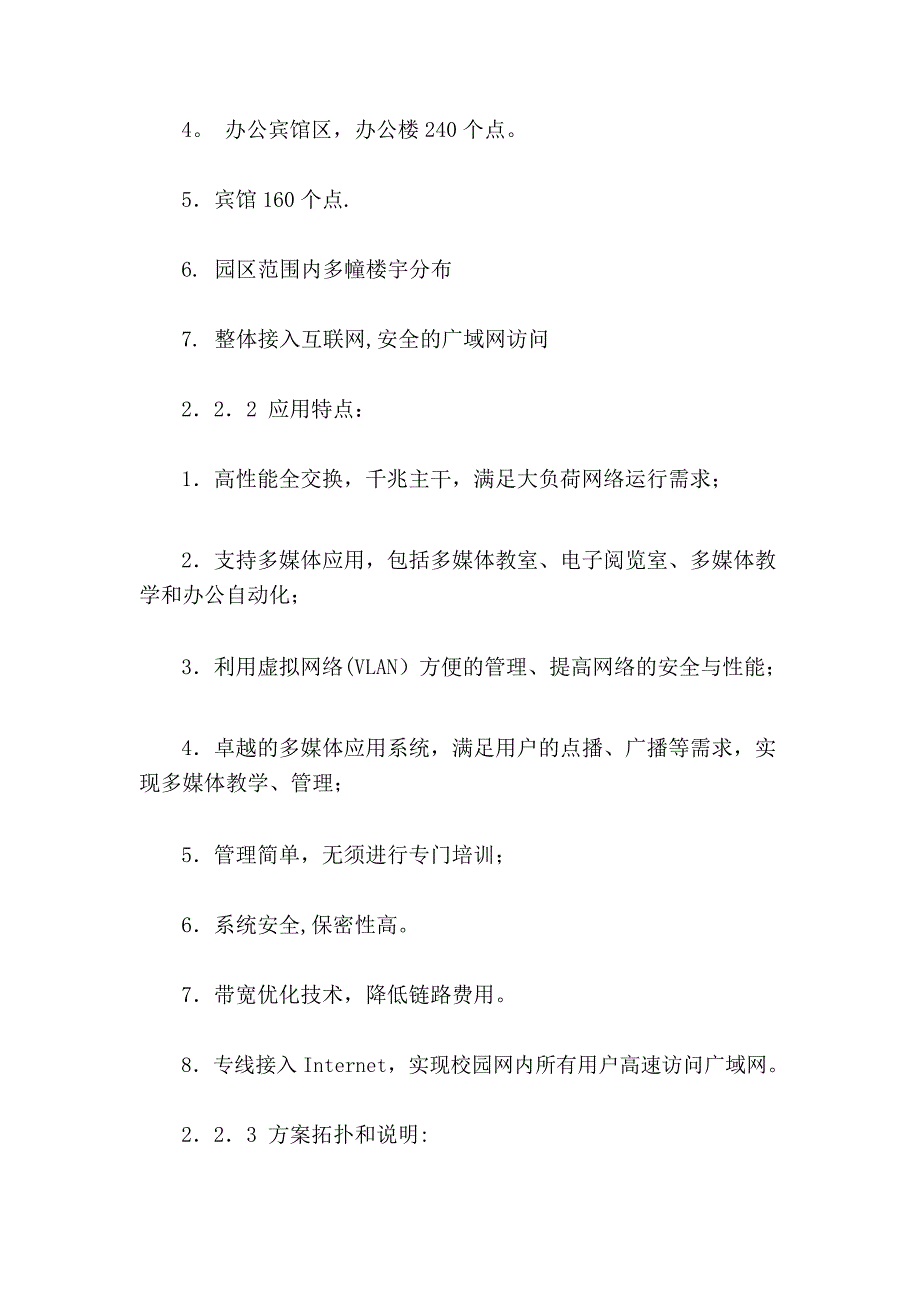 4。 办公宾馆区，办公楼 240 个点。

5．宾馆 160 个点.

6. 园区范围内多幢楼宇分布

7. 整体接入互联网,安全的广域网访问

2．2．2 应用特点：

1．高性能全交换，千兆主干，满足大负荷网络运行需求；

2．支持多媒体应用，包括多媒体教室、电子阅览室、多媒体教学和办公自动化；

3．利用虚拟网络(VLAN）方便的管理、提高网络的安全与性能；

4．卓越的多媒体应用系统，满足用户的点播、广播等需求，实现多媒体教学、管理；

5．管理简单，无须进行专门培训；

6．系统安全,保密性高。

7．带宽优化技术，降低链路费用。

8．专线接入 Internet，实现校园网内所有用户高速访问广域网。

2．2．3 方案拓扑和说明: